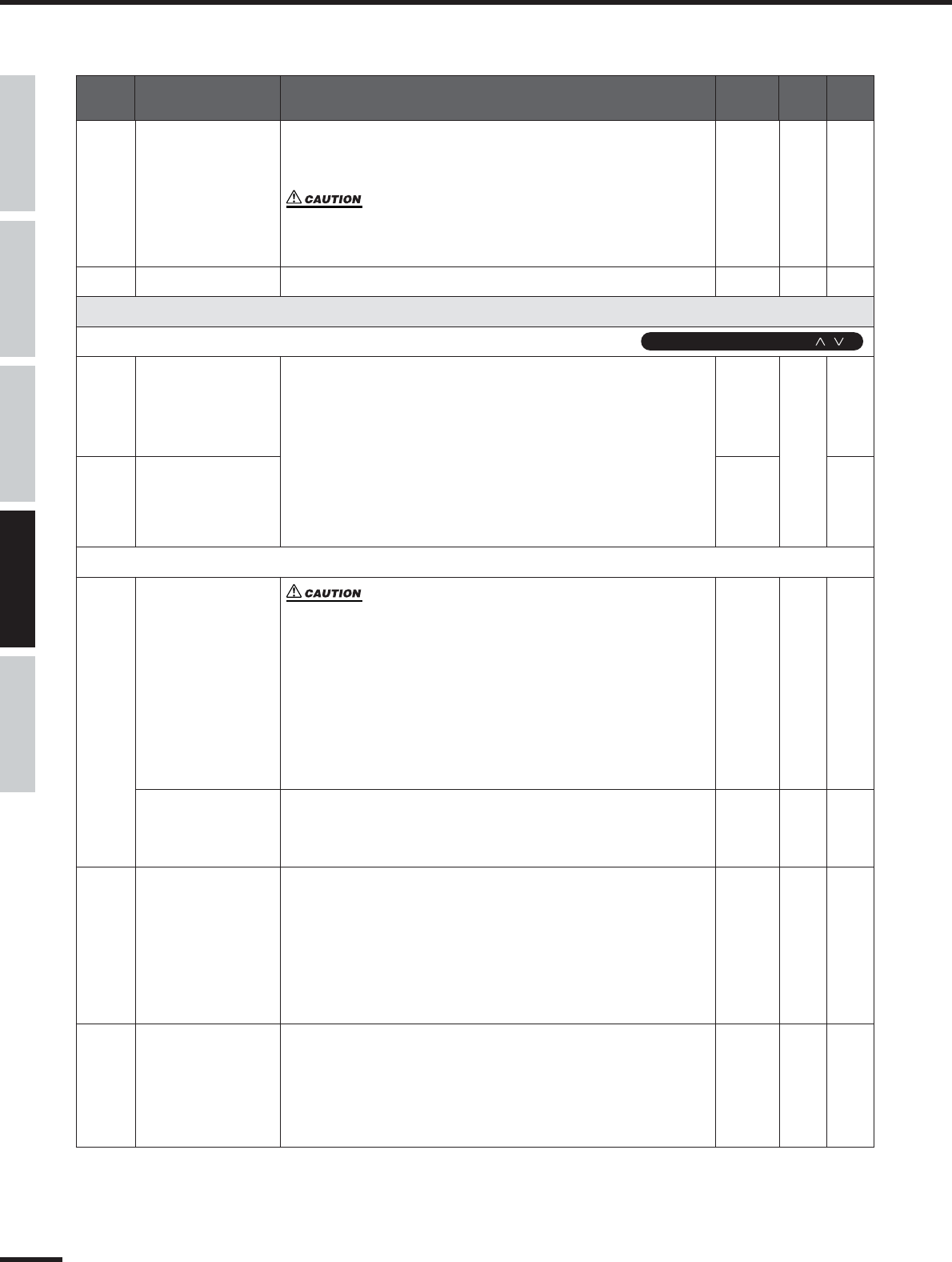 CAUTION

CAUTION